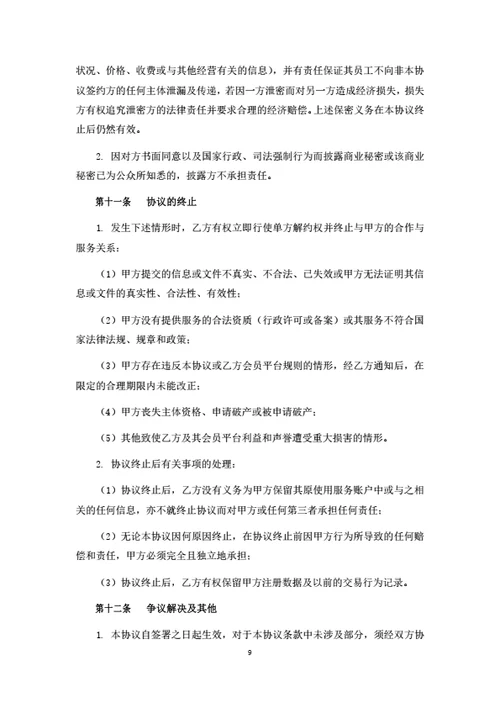 状况、价格、收费或与其他经营有关的信息），并有责任保证其员工不向非本协议签约方的任何主体泄漏及传递，若因一方泄密而对另一方造成经济损失，损失方有权追究泄密方的法律责任并要求合理的经济赔偿。上述保密义务在本协议终止后仍然有效。

2. 因对方书面同意以及国家行政、司法强制行为而披露商业秘密或该商业秘密已为公众所知悉的，披露方不承担责任。

第十一条　协议的终止

1. 发生下述情形时，乙方有权立即行使单方解约权并终止与甲方的合作与服务关系：

（1）甲方提交的信息或文件不真实、不合法、已失效或甲方无法证明其信息或文件的真实性、合法性、有效性；

（2）甲方没有提供服务的合法资质（行政许可或备案）或其服务不符合国家法律法规、规章和政策；

（3）甲方存在违反本协议或乙方会员平台规则的情形，经乙方通知后，在限定的合理期限内未能改正；

（4）甲方丧失主体资格、申请破产或被申请破产；

（5）其他致使乙方及其会员平台利益和声誉遭受重大损害的情形。

2. 协议终止后有关事项的处理：

（1）协议终止后，乙方没有义务为甲方保留其原使用服务账户中或与之相关的任何信息，亦不就终止协议而对甲方或任何第三者承担任何责任；

（2）无论本协议因何原因终止，在协议终止前因甲方行为所导致的任何赔偿和责任，甲方必须完全且独立地承担；

（3）协议终止后，乙方有权保留甲方注册数据及以前的交易行为记录。

第十二条　争议解决及其他

1. 本协议自签署之日起生效，对于本协议条款中未涉及部分，须经双方协

9